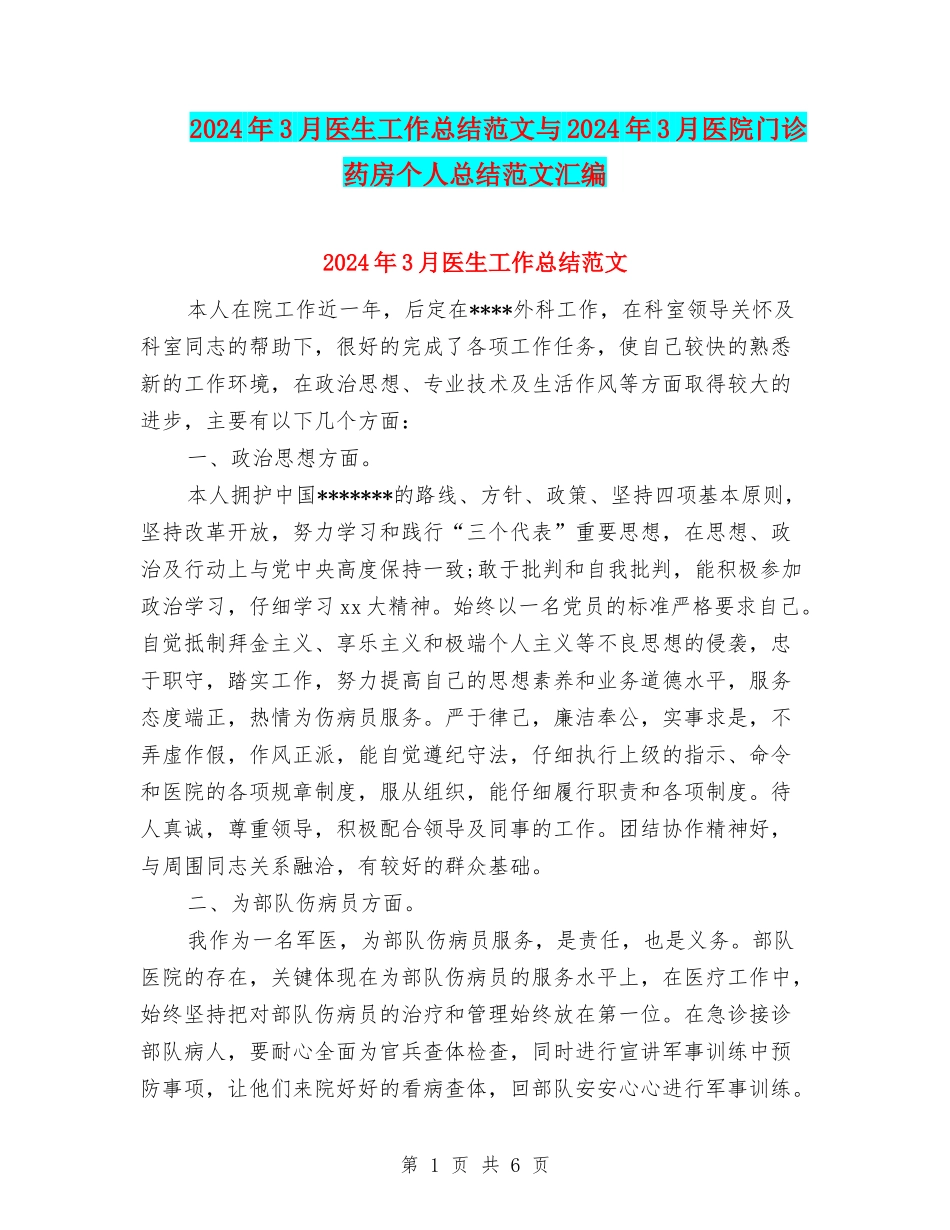 2024年3月医生工作总结范文与2024年3月医院门诊药房个人总结范文汇编

2024年3月医生工作总结范文

本人在院工作近一年，后定在****外科工作，在科室领导关怀及科室同志的帮助下，很好的完成了各项工作任务，使自己较快的熟悉新的工作环境，在政治思想、专业技术及生活作风等方面取得较大的进步，主要有以下几个方面：

一、政治思想方面。

本人拥护中国*******的路线、方针、政策、坚持四项基本原则，坚持改革开放，努力学习和践行“三个代表”重要思想，在思想、政治及行动上与党中央高度保持一致;敢于批判和自我批判，能积极参加政治学习，仔细学习xx大精神。始终以一名党员的标准严格要求自己。自觉抵制拜金主义、享乐主义和极端个人主义等不良思想的侵袭，忠于职守，踏实工作，努力提高自己的思想素养和业务道德水平，服务态度端正，热情为伤病员服务。严于律己，廉洁奉公，实事求是，不弄虚作假，作风正派，能自觉遵纪守法，仔细执行上级的指示、命令和医院的各项规章制度，服从组织，能仔细履行职责和各项制度。待人真诚，尊重领导，积极配合领导及同事的工作。团结协作精神好，与周围同志关系融洽，有较好的群众基础。

二、为部队伤病员方面。

我作为一名军医，为部队伤病员服务，是责任，也是义务。部队医院的存在，关键体现在为部队伤病员的服务水平上，在医疗工作中，始终坚持把对部队伤病员的治疗和管理始终放在第一位。在急诊接诊部队病人，要耐心全面为官兵查体检查，同时进行宣讲军事训练中预防事项，让他们来院好好的看病查体，回部队安安心心进行军事训练。

第 1 页 共 6 页